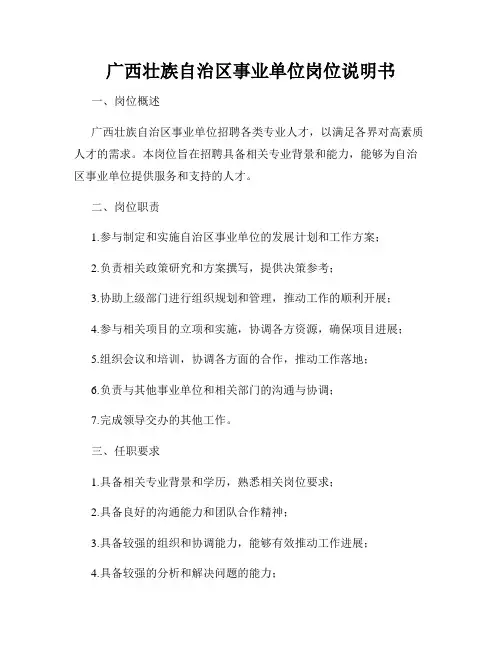 广西壮族自治区事业单位岗位说明书

一、岗位概述

广西壮族自治区事业单位招聘各类专业人才，以满足各界对高素质人才的需求。本岗位旨在招聘具备相关专业背景和能力，能够为自治区事业单位提供服务和支持的人才。

二、岗位职责

1.参与制定和实施自治区事业单位的发展计划和工作方案；

2.负责相关政策研究和方案撰写，提供决策参考；

3.协助上级部门进行组织规划和管理，推动工作的顺利开展；

4.参与相关项目的立项和实施，协调各方资源，确保项目进展；

5.组织会议和培训，协调各方面的合作，推动工作落地；

6.负责与其他事业单位和相关部门的沟通与协调；

7.完成领导交办的其他工作。

三、任职要求

1.具备相关专业背景和学历，熟悉相关岗位要求；

2.具备良好的沟通能力和团队合作精神；

3.具备较强的组织和协调能力，能够有效推动工作进展；

4.具备较强的分析和解决问题的能力；